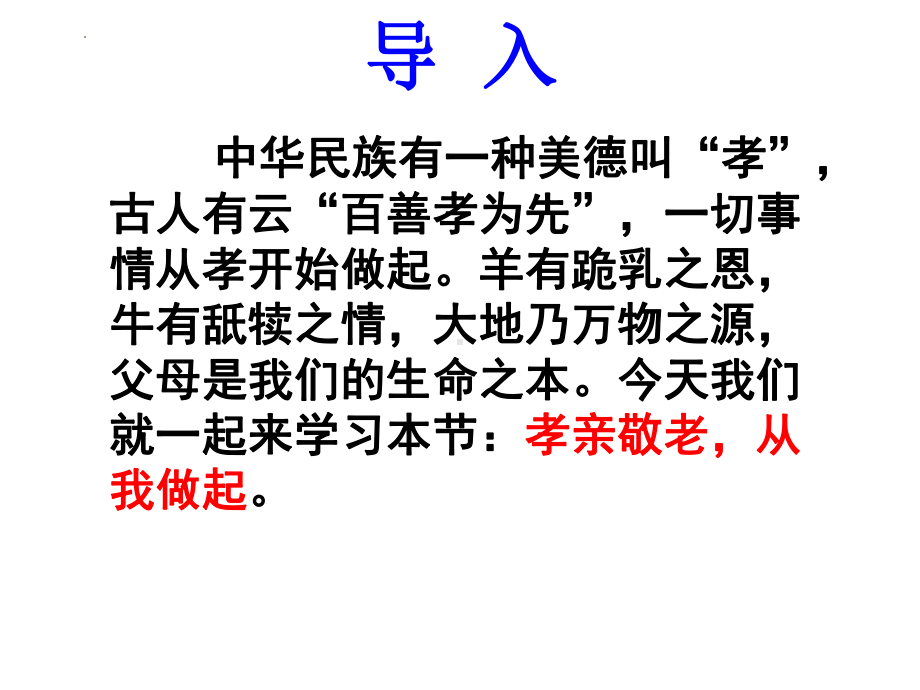 导 入

中华民族有一种美德叫“孝”，古人有云“百善孝为先”，一切事情从孝开始做起。羊有跪乳之恩，牛有舐犊之情，大地乃万物之源，父母是我们的生命之本。今天我们就一起来学习本节：孝亲敬老，从我做起。